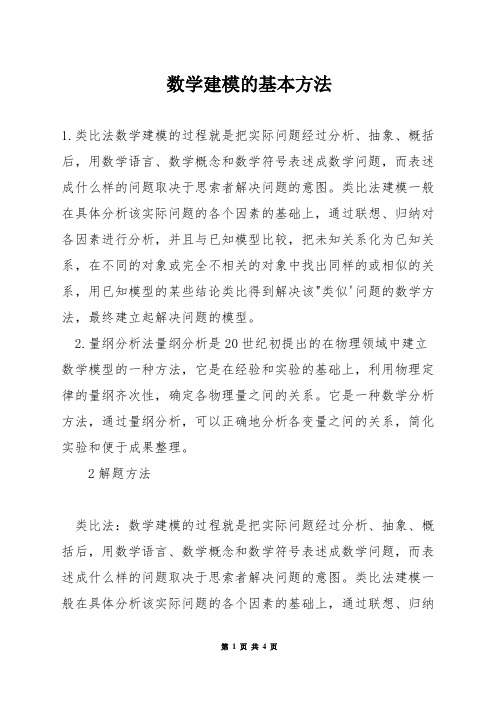 数学建模的基本方法

1.类比法数学建模的过程就是把实际问题经过分析、抽象、概括后，用数学语言、数学概念和数学符号表述成数学问题，而表述成什么样的问题取决于思索者解决问题的意图。类比法建模一般在具体分析该实际问题的各个因素的基础上，通过联想、归纳对各因素进行分析，并且与已知模型比较，把未知关系化为已知关系，在不同的对象或完全不相关的对象中找出同样的或相似的关系，用已知模型的某些结论类比得到解决该"类似'问题的数学方法，最终建立起解决问题的模型。

2.量纲分析法量纲分析是20世纪初提出的在物理领域中建立数学模型的一种方法，它是在经验和实验的基础上，利用物理定律的量纲齐次性，确定各物理量之间的关系。它是一种数学分析方法，通过量纲分析，可以正确地分析各变量之间的关系，简化实验和便于成果整理。

2解题方法

类比法：数学建模的过程就是把实际问题经过分析、抽象、概括后，用数学语言、数学概念和数学符号表述成数学问题，而表述成什么样的问题取决于思索者解决问题的意图。类比法建模一般在具体分析该实际问题的各个因素的基础上，通过联想、归纳

第 1 页 共 4 页